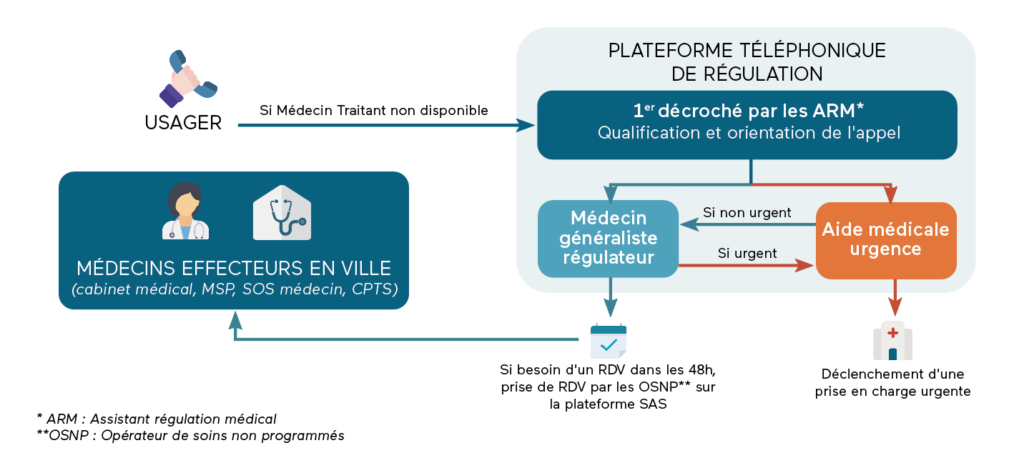 USAGER

Si Médecin Traitant non disponible

PLATEFORME TÉLÉPHONIQUE DE RÉGULATION

1$^{er}$ décroché par les ARM*
Qualification et orientation de l'appel

Médecin généraliste régulateur

Si non urgent

Si urgent

Aide médicale urgence

MÉDECINS EFFECTEURS EN VILLE
(cabinet médical, MSP, SOS médecin, CPTS)

Si besoin d'un RDV dans les 48h, prise de RDV par les OSNP** sur la plateforme SAS

Déclenchement d'une prise en charge urgente

* ARM : Assistant régulation médical
**OSNP : Opérateur de soins non programmés